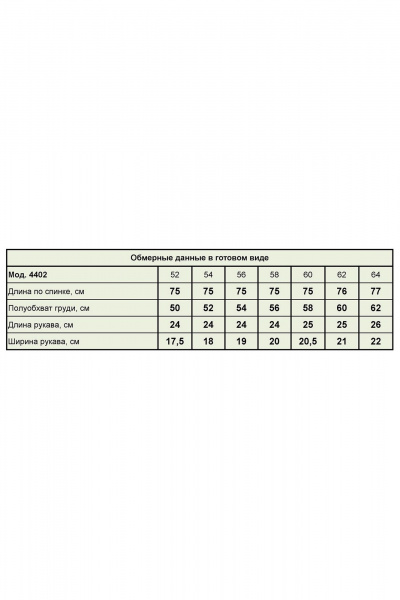 Обмерные данные в готовом виде

| Мод. 4402 | 52 | 54 | 56 | 58 | 60 | 62 | 64 |
|---|---|---|---|---|---|---|---|
| Длина по спинке, см | 75 | 75 | 75 | 75 | 75 | 76 | 77 |
| Полуобхват груди, см | 50 | 52 | 54 | 56 | 58 | 60 | 62 |
| Длина рукава, см | 24 | 24 | 24 | 24 | 25 | 25 | 26 |
| Ширина рукава, см | 17,5 | 18 | 19 | 20 | 20,5 | 21 | 22 |